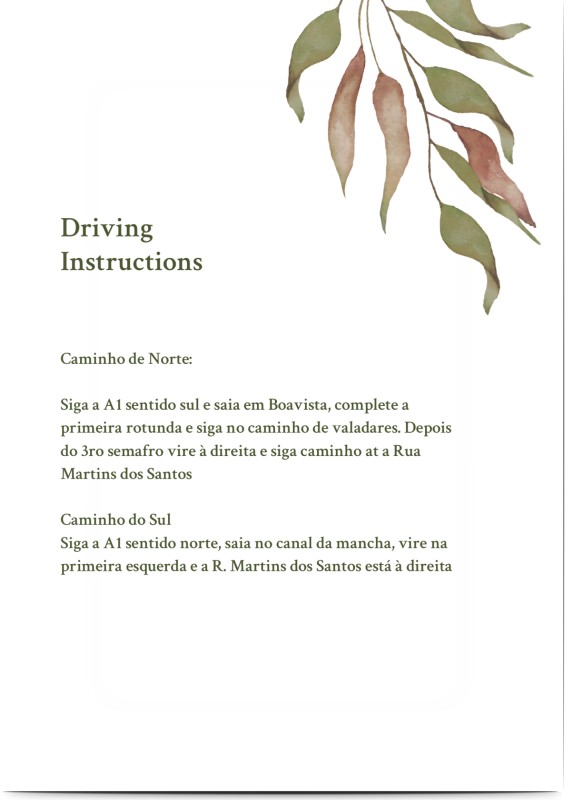 Driving Instructions

Caminho de Norte:

Siga a A1 sentido sul e saia em Boavista, complete a primeira rotunda e siga no caminho de valadares. Depois do 3ro semafro vire à direita e siga caminho at a Rua Martins dos Santos

Caminho do Sul
Siga a A1 sentido norte, saia no canal da mancha, vire na primeira esquerda e a R. Martins dos Santos está à direita